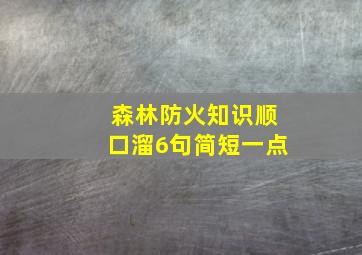 森林防火知识顺口溜6句简短一点